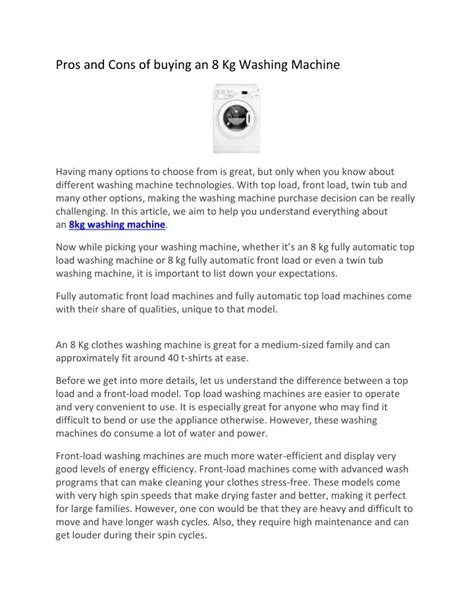 Pros and Cons of buying an 8 Kg Washing Machine

Having many options to choose from is great, but only when you know about different washing machine technologies. With top load, front load, twin tub and many other options, making the washing machine purchase decision can be really challenging. In this article, we aim to help you understand everything about an 8kg washing machine.

Now while picking your washing machine, whether it's an 8 kg fully automatic top load washing machine or 8 kg fully automatic front load or even a twin tub washing machine, it is important to list down your expectations.

Fully automatic front load machines and fully automatic top load machines come with their share of qualities, unique to that model.

An 8 Kg clothes washing machine is great for a medium-sized family and can approximately fit around 40 t-shirts at ease.

Before we get into more details, let us understand the difference between a top load and a front-load model. Top load washing machines are easier to operate and very convenient to use. It is especially great for anyone who may find it difficult to bend or use the appliance otherwise. However, these washing machines do consume a lot of water and power.

Front-load washing machines are much more water-efficient and display very good levels of energy efficiency. Front-load machines come with advanced wash programs that can make cleaning your clothes stress-free. These models come with very high spin speeds that make drying faster and better, making it perfect for large families. However, one con would be that they are heavy and difficult to move and have longer wash cycles. Also, they require high maintenance and can get louder during their spin cycles.